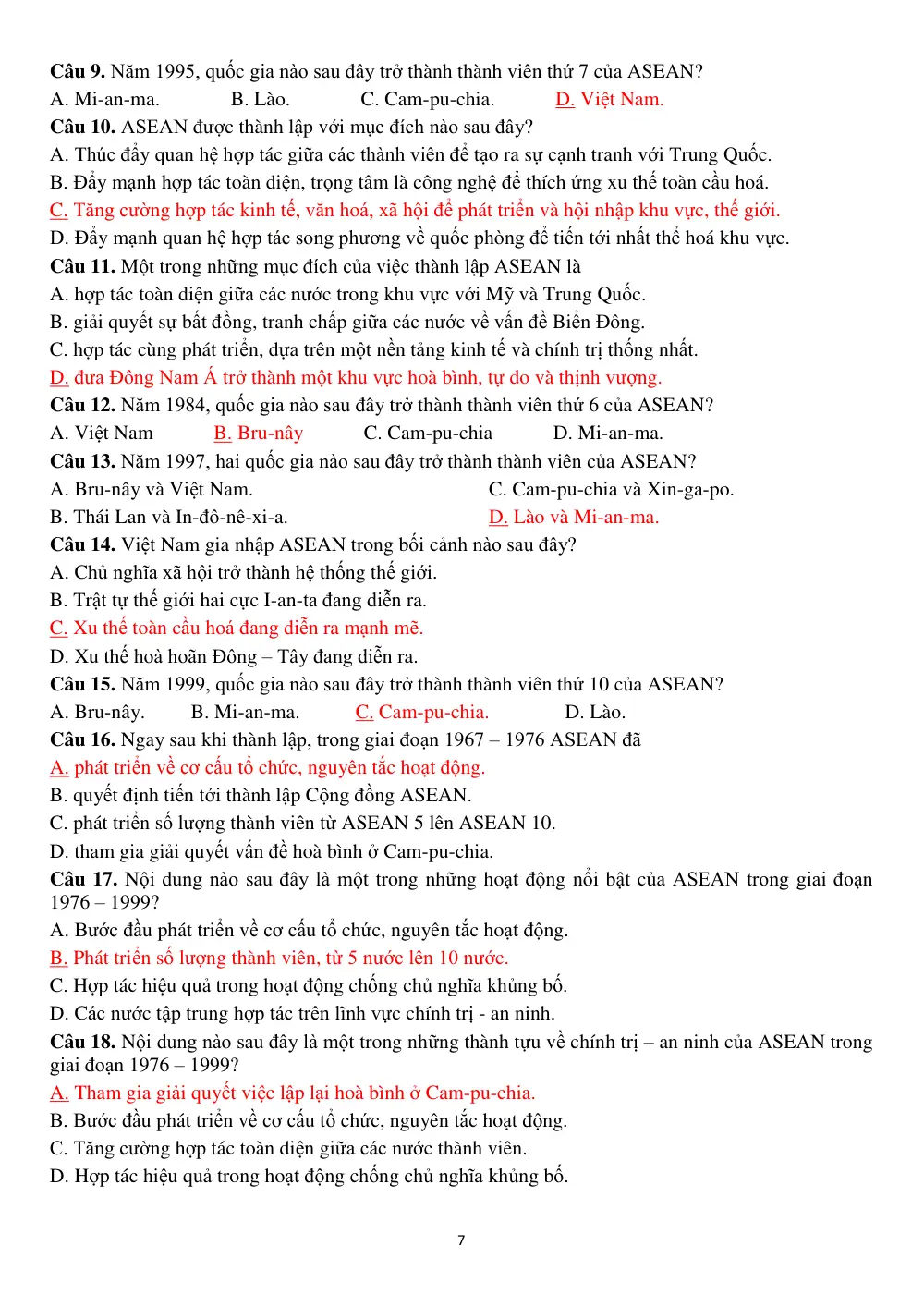 Câu 9. Năm 1995, quốc gia nào sau đây trở thành thành viên thứ 7 của ASEAN?
A. Mi-an-ma. B. Lào. C. Cam-pu-chia. D. Việt Nam.
Câu 10. ASEAN được thành lập với mục đích nào sau đây?
A. Thúc đẩy quan hệ hợp tác giữa các thành viên để tạo ra sự cạnh tranh với Trung Quốc.
B. Đẩy mạnh hợp tác toàn diện, trọng tâm là công nghệ để thích ứng xu thế toàn cầu hoá.
C. Tăng cường hợp tác kinh tế, văn hoá, xã hội để phát triển và hội nhập khu vực, thế giới.
D. Đẩy mạnh quan hệ hợp tác song phương về quốc phòng để tiến tới nhất thể hoá khu vực.
Câu 11. Một trong những mục đích của việc thành lập ASEAN là
A. hợp tác toàn diện giữa các nước trong khu vực với Mỹ và Trung Quốc.
B. giải quyết sự bất đồng, tranh chấp giữa các nước về vấn đề Biển Đông.
C. hợp tác cùng phát triển, dựa trên một nền tảng kinh tế và chính trị thống nhất.
D. đưa Đông Nam Á trở thành một khu vực hoà bình, tự do và thịnh vượng.
Câu 12. Năm 1984, quốc gia nào sau đây trở thành thành viên thứ 6 của ASEAN?
A. Việt Nam B. Bru-nây C. Cam-pu-chia D. Mi-an-ma.
Câu 13. Năm 1997, hai quốc gia nào sau đây trở thành thành viên của ASEAN?
A. Bru-nây và Việt Nam. C. Cam-pu-chia và Xin-ga-po.
B. Thái Lan và In-đô-nê-xi-a. D. Lào và Mi-an-ma.
Câu 14. Việt Nam gia nhập ASEAN trong bối cảnh nào sau đây?
A. Chủ nghĩa xã hội trở thành hệ thống thế giới.
B. Trật tự thế giới hai cực I-an-ta đang diễn ra.
C. Xu thế toàn cầu hoá đang diễn ra mạnh mẽ.
D. Xu thế hoà hoãn Đông – Tây đang diễn ra.
Câu 15. Năm 1999, quốc gia nào sau đây trở thành thành viên thứ 10 của ASEAN?
A. Bru-nây. B. Mi-an-ma. C. Cam-pu-chia. D. Lào.
Câu 16. Ngay sau khi thành lập, trong giai đoạn 1967 – 1976 ASEAN đã
A. phát triển về cơ cấu tổ chức, nguyên tắc hoạt động.
B. quyết định tiến tới thành lập Cộng đồng ASEAN.
C. phát triển số lượng thành viên từ ASEAN 5 lên ASEAN 10.
D. tham gia giải quyết vấn đề hoà bình ở Cam-pu-chia.
Câu 17. Nội dung nào sau đây là một trong những hoạt động nổi bật của ASEAN trong giai đoạn 1976 – 1999?
A. Bước đầu phát triển về cơ cấu tổ chức, nguyên tắc hoạt động.
B. Phát triển số lượng thành viên, từ 5 nước lên 10 nước.
C. Hợp tác hiệu quả trong hoạt động chống chủ nghĩa khủng bố.
D. Các nước tập trung hợp tác trên lĩnh vực chính trị - an ninh.
Câu 18. Nội dung nào sau đây là một trong những thành tựu về chính trị – an ninh của ASEAN trong giai đoạn 1976 – 1999?
A. Tham gia giải quyết việc lập lại hoà bình ở Cam-pu-chia.
B. Bước đầu phát triển về cơ cấu tổ chức, nguyên tắc hoạt động.
C. Tăng cường hợp tác toàn diện giữa các nước thành viên.
D. Hợp tác hiệu quả trong hoạt động chống chủ nghĩa khủng bố.

7